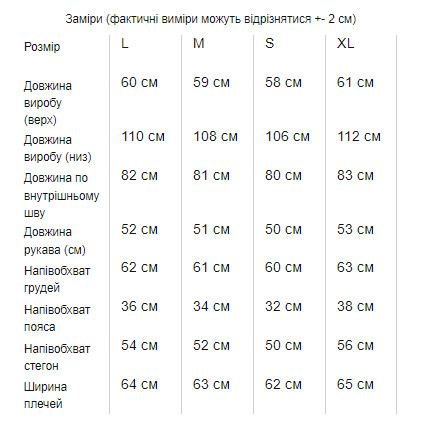 Заміри (фактичні виміри можуть відрізнятися +- 2 см)

| Розмір | L | M | S | XL |
|---|---|---|---|---|
| Довжина виробу (верх) | 60 см | 59 см | 58 см | 61 см |
| Довжина виробу (низ) | 110 см | 108 см | 106 см | 112 см |
| Довжина по внутрішньому шву | 82 см | 81 см | 80 см | 83 см |
| Довжина рукава (см) | 52 см | 51 см | 50 см | 53 см |
| Напівобхват грудей | 62 см | 61 см | 60 см | 63 см |
| Напівобхват пояса | 36 см | 34 см | 32 см | 38 см |
| Напівобхват стегон | 54 см | 52 см | 50 см | 56 см |
| Ширина плечей | 64 см | 63 см | 62 см | 65 см |